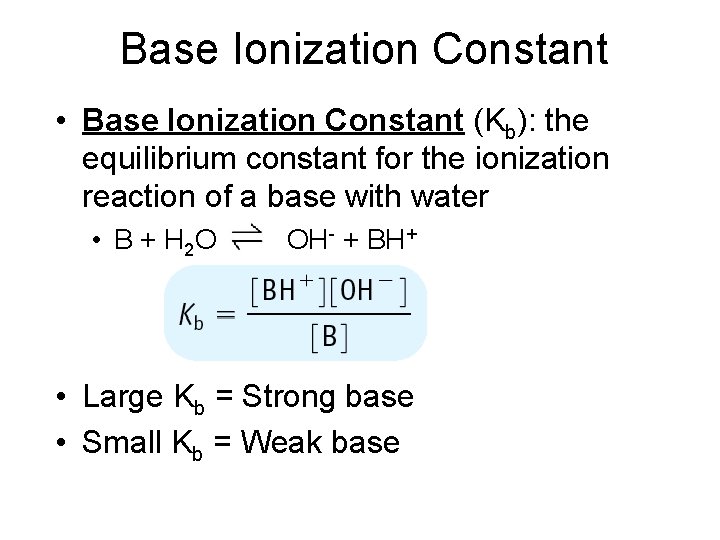 Base Ionization Constant

• Base Ionization Constant ($K_b$): the equilibrium constant for the ionization reaction of a base with water

• $B + H_2O \rightleftharpoons OH^- + BH^+$

$K_b = \frac{[BH^+][OH^-]}{[B]}$

• Large $K_b$ = Strong base

• Small $K_b$ = Weak base